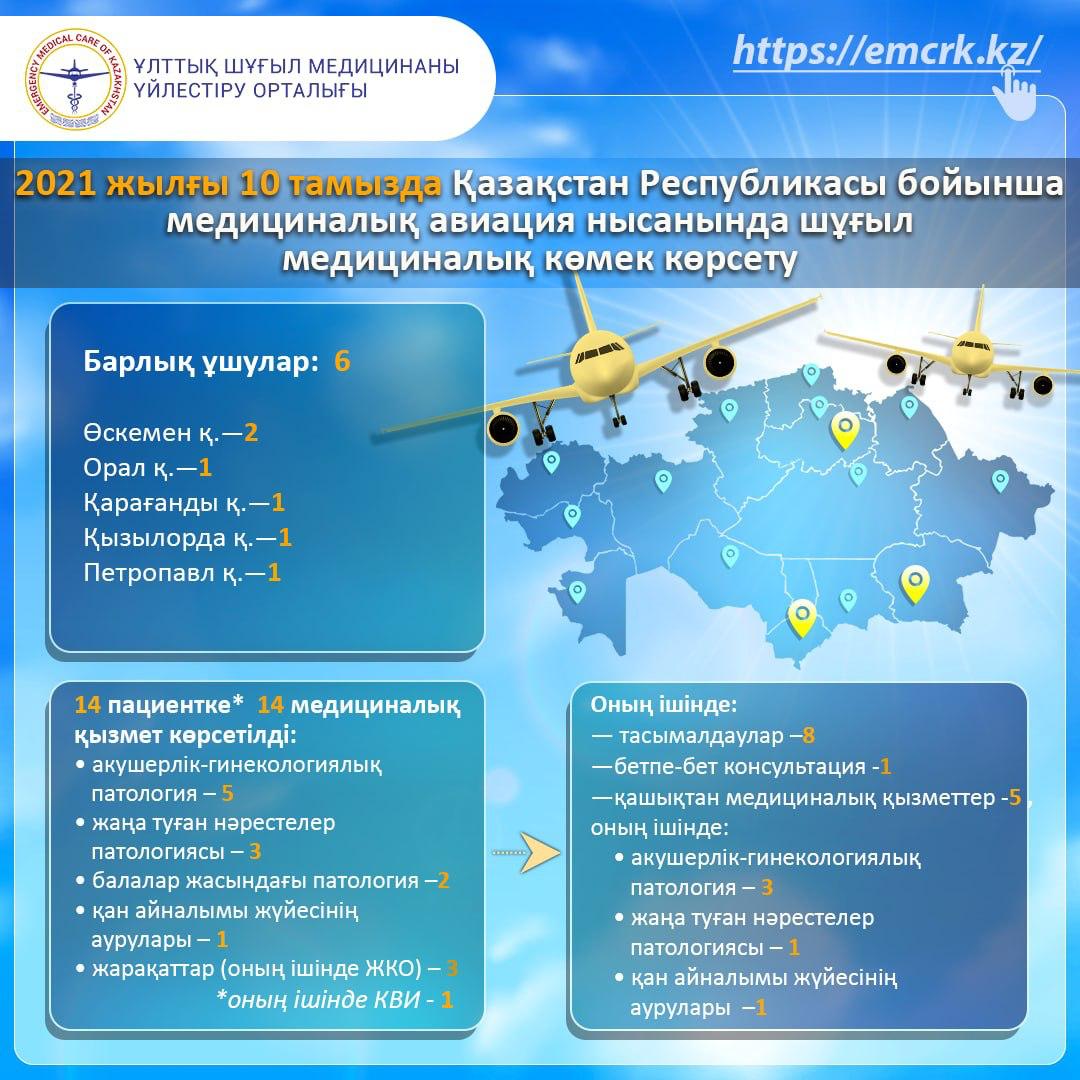 EMERGENCY MEDICAL CARE OF KAZAKHSTAN

ҰЛТТЫҚ ШҰҒЫЛ МЕДИЦИНАНЫ ҮЙЛЕСТІРУ ОРТАЛЫҒЫ

https://emcrk.kz/

2021 жылғы 10 тамызда Қазақстан Республикасы бойынша медициналық авиация нысанында шұғыл медициналық көмек көрсету

Барлық ұшулар: 6

Өскемен қ.—2
Орал қ.—1
Қарағанды қ.—1
Қызылорда қ.—1
Петропавл қ.—1

14 пациентке* 14 медициналық қызмет көрсетілді:
• акушерлік-гинекологиялық патология – 5
• жаңа туған нәрестелер патологиясы – 3
• балалар жасындағы патология –2
• қан айналымы жүйесінің аурулары – 1
• жарақаттар (оның ішінде ЖКО) – 3
*оның ішінде КВИ - 1

Оның ішінде:
— тасымалдаулар –8
—бетпе-бет консультация -1
—қашықтан медициналық қызметтер -5 , оның ішінде:
• акушерлік-гинекологиялық патология – 3
• жаңа туған нәрестелер патологиясы – 1
• қан айналымы жүйесінің аурулары –1